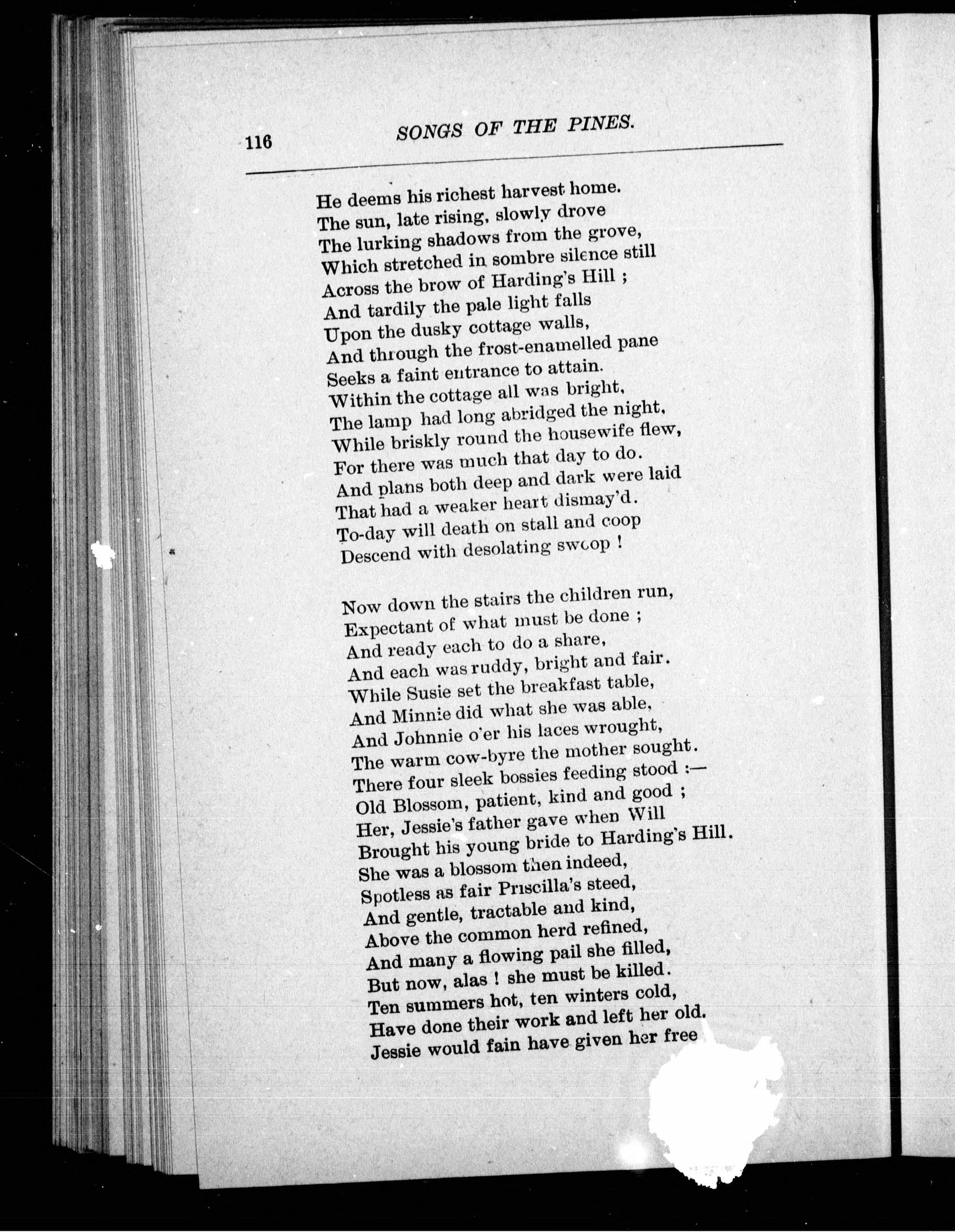 116 SONGS OF THE PINES.

He deems his richest harvest home.
The sun, late rising, slowly drove
The lurking shadows from the grove,
Which stretched in sombre silence still
Across the brow of Harding's Hill ;
And tardily the pale light falls
Upon the dusky cottage walls,
And through the frost-enamelled pane
Seeks a faint entrance to attain.
Within the cottage all was bright,
The lamp had long abridged the night,
While briskly round the housewife flew,
For there was much that day to do.
And plans both deep and dark were laid
That had a weaker heart dismay'd.
To-day will death on stall and coop
Descend with desolating swoop !

Now down the stairs the children run,
Expectant of what must be done ;
And ready each to do a share,
And each was ruddy, bright and fair.
While Susie set the breakfast table,
And Minnie did what she was able,
And Johnnie o'er his laces wrought,
The warm cow-byre the mother sought.
There four sleek bossies feeding stood :—
Old Blossom, patient, kind and good ;
Her, Jessie's father gave when Will
Brought his young bride to Harding's Hill.
She was a blossom then indeed,
Spotless as fair Priscilla's steed,
And gentle, tractable and kind,
Above the common herd refined,
And many a flowing pail she filled,
But now, alas ! she must be killed.
Ten summers hot, ten winters cold,
Have done their work and left her old.
Jessie would fain have given her free